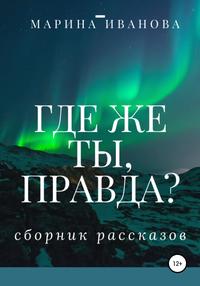 МАРИНА ИВАНОВА

ГДЕ ЖЕ ТЫ, ПРАВДА?

сборник рассказов

12+